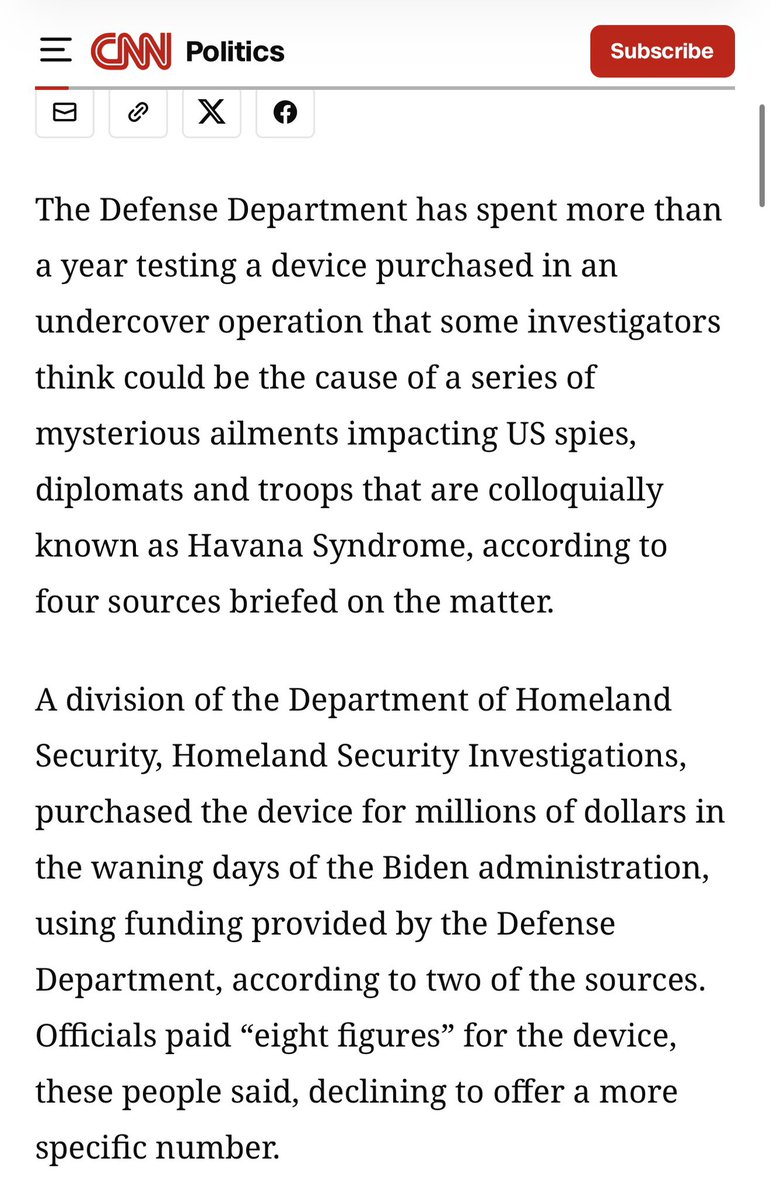 CNN Politics

Subscribe

The Defense Department has spent more than a year testing a device purchased in an undercover operation that some investigators think could be the cause of a series of mysterious ailments impacting US spies, diplomats and troops that are colloquially known as Havana Syndrome, according to four sources briefed on the matter.

A division of the Department of Homeland Security, Homeland Security Investigations, purchased the device for millions of dollars in the waning days of the Biden administration, using funding provided by the Defense Department, according to two of the sources. Officials paid “eight figures” for the device, these people said, declining to offer a more specific number.